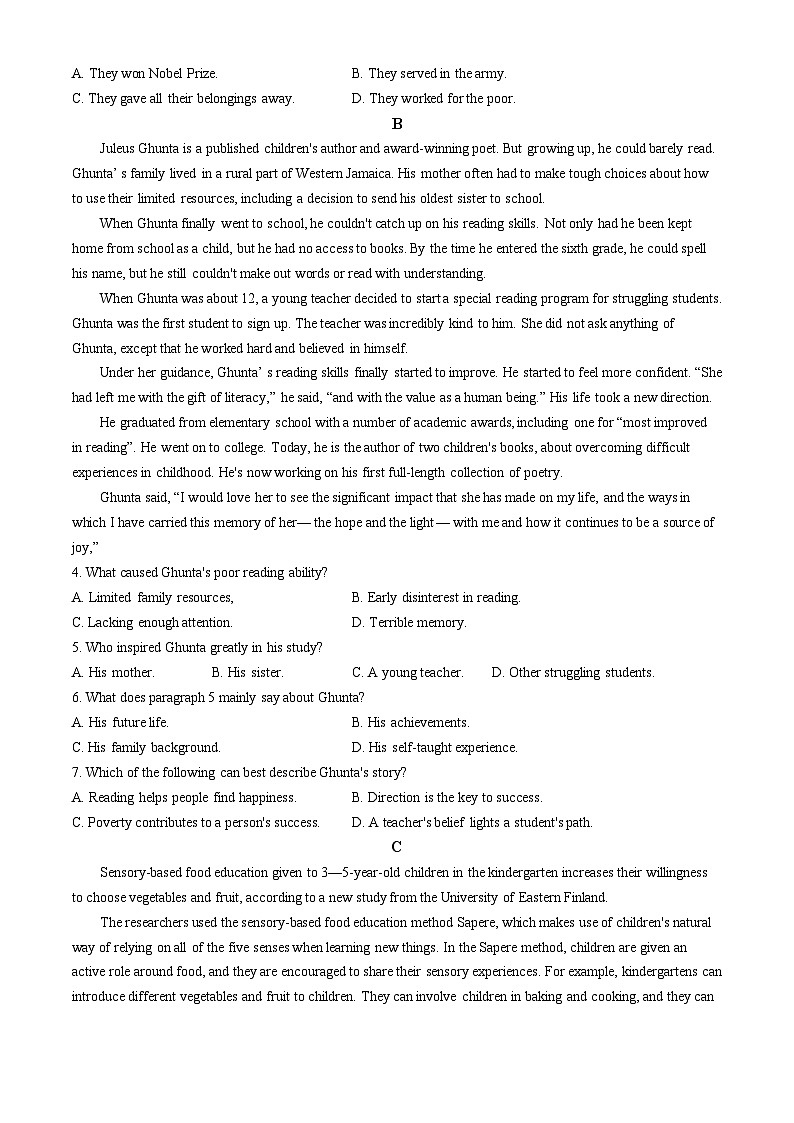 A. They won Nobel Prize.
B. They served in the army.
C. They gave all their belongings away.
D. They worked for the poor.

B

Juleus Ghunta is a published children's author and award-winning poet. But growing up, he could barely read. Ghunta' s family lived in a rural part of Western Jamaica. His mother often had to make tough choices about how to use their limited resources, including a decision to send his oldest sister to school.

When Ghunta finally went to school, he couldn't catch up on his reading skills. Not only had he been kept home from school as a child, but he had no access to books. By the time he entered the sixth grade, he could spell his name, but he still couldn't make out words or read with understanding.

When Ghunta was about 12, a young teacher decided to start a special reading program for struggling students. Ghunta was the first student to sign up. The teacher was incredibly kind to him. She did not ask anything of Ghunta, except that he worked hard and believed in himself.

Under her guidance, Ghunta' s reading skills finally started to improve. He started to feel more confident. “She had left me with the gift of literacy,” he said, “and with the value as a human being.” His life took a new direction.

He graduated from elementary school with a number of academic awards, including one for “most improved in reading”. He went on to college. Today, he is the author of two children's books, about overcoming difficult experiences in childhood. He's now working on his first full-length collection of poetry.

Ghunta said, “I would love her to see the significant impact that she has made on my life, and the ways in which I have carried this memory of her— the hope and the light — with me and how it continues to be a source of joy,”

4. What caused Ghunta's poor reading ability?
A. Limited family resources,
B. Early disinterest in reading.
C. Lacking enough attention.
D. Terrible memory.

5. Who inspired Ghunta greatly in his study?
A. His mother.
B. His sister.
C. A young teacher.
D. Other struggling students.

6. What does paragraph 5 mainly say about Ghunta?
A. His future life.
B. His achievements.
C. His family background.
D. His self-taught experience.

7. Which of the following can best describe Ghunta's story?
A. Reading helps people find happiness.
B. Direction is the key to success.
C. Poverty contributes to a person's success.
D. A teacher's belief lights a student's path.

C

Sensory-based food education given to 3—5-year-old children in the kindergarten increases their willingness to choose vegetables and fruit, according to a new study from the University of Eastern Finland.

The researchers used the sensory-based food education method Sapere, which makes use of children's natural way of relying on all of the five senses when learning new things. In the Sapere method, children are given an active role around food, and they are encouraged to share their sensory experiences. For example, kindergartens can introduce different vegetables and fruit to children. They can involve children in baking and cooking, and they can